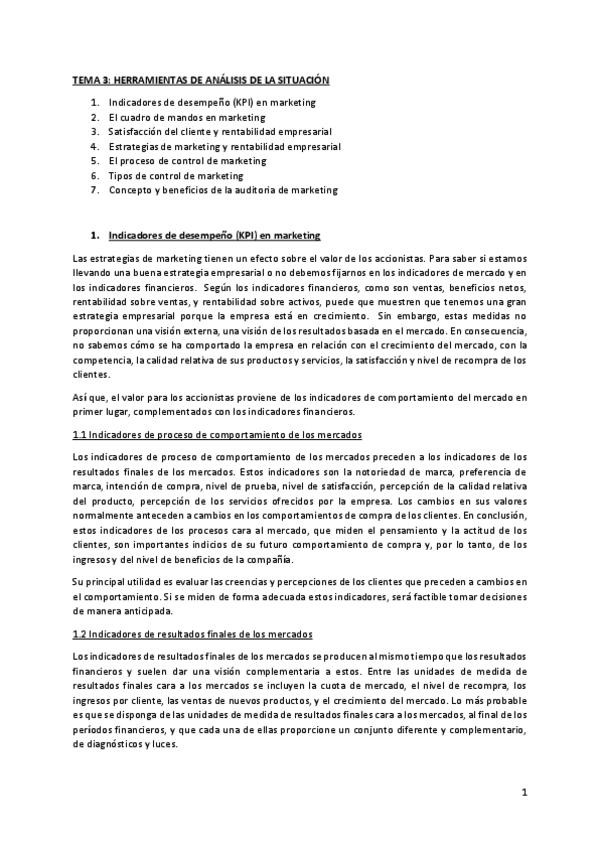 TEMA 3: HERRAMIENTAS DE ANÁLISIS DE LA SITUACIÓN

1. Indicadores de desempeño (KPI) en marketing
2. El cuadro de mandos en marketing
3. Satisfacción del cliente y rentabilidad empresarial
4. Estrategias de marketing y rentabilidad empresarial
5. El proceso de control de marketing
6. Tipos de control de marketing
7. Concepto y beneficios de la auditoria de marketing

1. Indicadores de desempeño (KPI) en marketing

Las estrategias de marketing tienen un efecto sobre el valor de los accionistas. Para saber si estamos llevando una buena estrategia empresarial o no debemos fijarnos en los indicadores de mercado y en los indicadores financieros. Según los indicadores financieros, como son ventas, beneficios netos, rentabilidad sobre ventas, y rentabilidad sobre activos, puede que muestren que tenemos una gran estrategia empresarial porque la empresa está en crecimiento. Sin embargo, estas medidas no proporcionan una visión externa, una visión de los resultados basada en el mercado. En consecuencia, no sabemos cómo se ha comportado la empresa en relación con el crecimiento del mercado, con la competencia, la calidad relativa de sus productos y servicios, la satisfacción y nivel de recompra de los clientes.

Así que, el valor para los accionistas proviene de los indicadores de comportamiento del mercado en primer lugar, complementados con los indicadores financieros.

1.1 Indicadores de proceso de comportamiento de los mercados

Los indicadores de proceso de comportamiento de los mercados preceden a los indicadores de los resultados finales de los mercados. Estos indicadores son la notoriedad de marca, preferencia de marca, intención de compra, nivel de prueba, nivel de satisfacción, percepción de la calidad relativa del producto, percepción de los servicios ofrecidos por la empresa. Los cambios en sus valores normalmente anteceden a cambios en los comportamientos de compra de los clientes. En conclusión, estos indicadores de los procesos cara al mercado, que miden el pensamiento y la actitud de los clientes, son importantes indicios de su futuro comportamiento de compra y, por lo tanto, de los ingresos y del nivel de beneficios de la compañía.

Su principal utilidad es evaluar las creencias y percepciones de los clientes que preceden a cambios en el comportamiento. Si se miden de forma adecuada estos indicadores, será factible tomar decisiones de manera anticipada.

1.2 Indicadores de resultados finales de los mercados

Los indicadores de resultados finales de los mercados se producen al mismo tiempo que los resultados financieros y suelen dar una visión complementaria a estos. Entre las unidades de medida de resultados finales cara a los mercados se incluyen la cuota de mercado, el nivel de recompra, los ingresos por cliente, las ventas de nuevos productos, y el crecimiento del mercado. Lo más probable es que se disponga de las unidades de medida de resultados finales cara a los mercados, al final de los períodos financieros, y que cada una de ellas proporcione un conjunto diferente y complementario, de diagnósticos y luces.

1